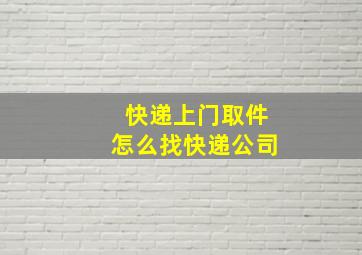 快递上门取件
怎么找快递公司